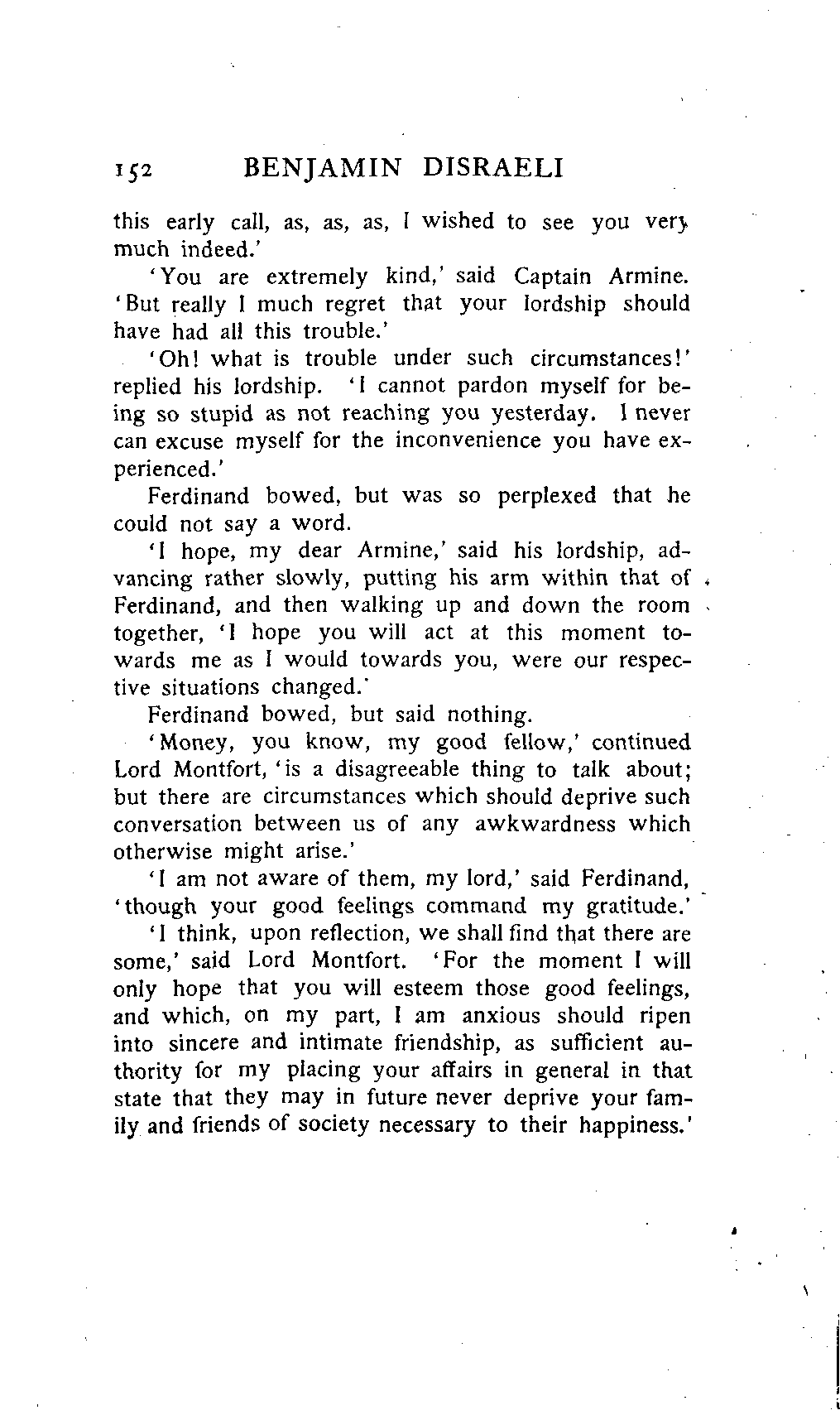 152 BENJAMIN DISRAELI

this early call, as, as, as, I wished to see you very much indeed.'

'You are extremely kind,' said Captain Armine. 'But really I much regret that your lordship should have had all this trouble.'

'Oh! what is trouble under such circumstances!' replied his lordship. 'I cannot pardon myself for being so stupid as not reaching you yesterday. I never can excuse myself for the inconvenience you have experienced.'

Ferdinand bowed, but was so perplexed that he could not say a word.

'I hope, my dear Armine,' said his lordship, advancing rather slowly, putting his arm within that of Ferdinand, and then walking up and down the room together, 'I hope you will act at this moment towards me as I would towards you, were our respective situations changed.'

Ferdinand bowed, but said nothing.

'Money, you know, my good fellow,' continued Lord Montfort, 'is a disagreeable thing to talk about; but there are circumstances which should deprive such conversation between us of any awkwardness which otherwise might arise.'

'I am not aware of them, my lord,' said Ferdinand, 'though your good feelings command my gratitude.'

'I think, upon reflection, we shall find that there are some,' said Lord Montfort. 'For the moment I will only hope that you will esteem those good feelings, and which, on my part, I am anxious should ripen into sincere and intimate friendship, as sufficient authority for my placing your affairs in general in that state that they may in future never deprive your family and friends of society necessary to their happiness.'